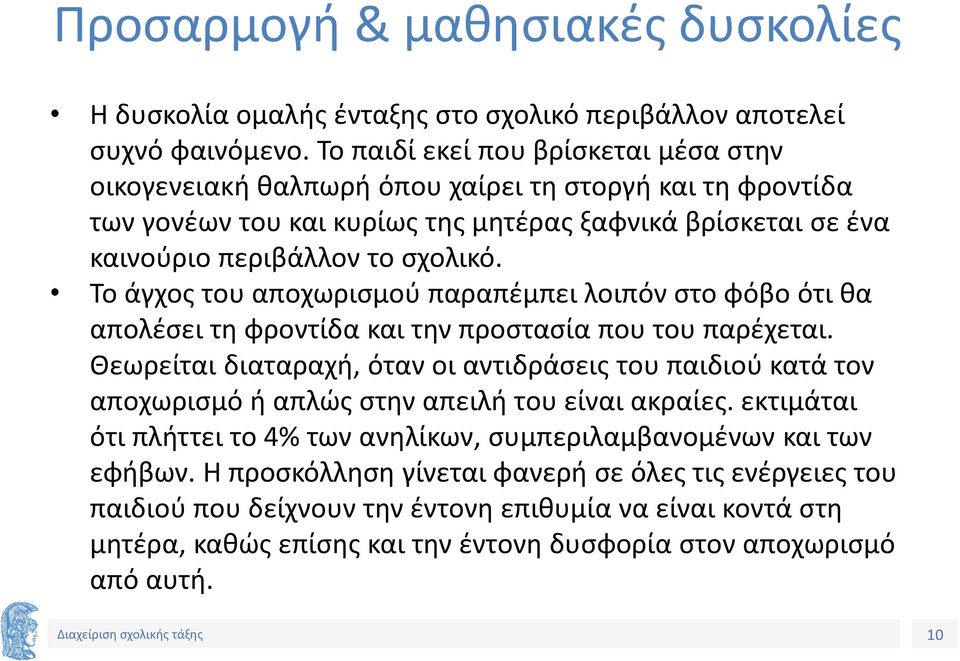 Προσαρμογή & μαθησιακές δυσκολίες

• Η δυσκολία ομαλής ένταξης στο σχολικό περιβάλλον αποτελεί συχνό φαινόμενο. Το παιδί εκεί που βρίσκεται μέσα στην οικογενειακή θαλπωρή όπου χαίρει τη στοργή και τη φροντίδα των γονέων του και κυρίως της μητέρας ξαφνικά βρίσκεται σε ένα καινούριο περιβάλλον το σχολικό.

• Το άγχος του αποχωρισμού παραπέμπει λοιπόν στο φόβο ότι θα απολέσει τη φροντίδα και την προστασία που του παρέχεται. Θεωρείται διαταραχή, όταν οι αντιδράσεις του παιδιού κατά τον αποχωρισμό ή απλώς στην απειλή του είναι ακραίες. εκτιμάται ότι πλήττει το 4% των ανηλίκων, συμπεριλαμβανομένων και των εφήβων. Η προσκόλληση γίνεται φανερή σε όλες τις ενέργειες του παιδιού που δείχνουν την έντονη επιθυμία να είναι κοντά στη μητέρα, καθώς επίσης και την έντονη δυσφορία στον αποχωρισμό από αυτή.

Διαχείριση σχολικής τάξης

10